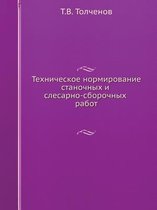 Т.В. Толченов

Техническое нормирование станочных и слесарно-сборочных работ